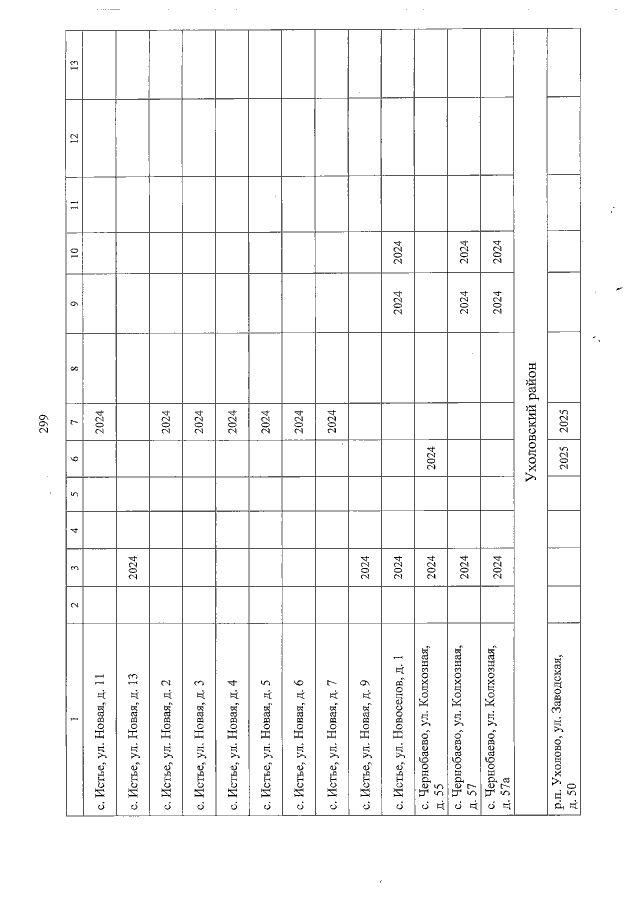 299

| 1 | 2 | 3 | 4 | 5 | 6 | 7 | 8 | 9 | 10 | 11 | 12 | 13 |
|---|---|---|---|---|---|---|---|---|---|---|---|---|
| с. Истье, ул. Новая, д. 11 | | | | | | 2024 | | | | | | |
| с. Истье, ул. Новая, д. 13 | | 2024 | | | | | | | | | | |
| с. Истье, ул. Новая, д. 2 | | | | | | 2024 | | | | | | |
| с. Истье, ул. Новая, д. 3 | | | | | | 2024 | | | | | | |
| с. Истье, ул. Новая, д. 4 | | | | | | 2024 | | | | | | |
| с. Истье, ул. Новая, д. 5 | | | | | | 2024 | | | | | | |
| с. Истье, ул. Новая, д. 6 | | | | | | 2024 | | | | | | |
| с. Истье, ул. Новая, д. 7 | | | | | | 2024 | | | | | | |
| с. Истье, ул. Новая, д. 9 | | 2024 | | | | | | | | | | |
| с. Истье, ул. Новоселов, д. 1 | | 2024 | | | | | | 2024 | 2024 | | | |
| с. Чернобаево, ул. Колхозная, д. 55 | | 2024 | | | 2024 | | | | | | | |
| с. Чернобаево, ул. Колхозная, д. 57 | | 2024 | | | | | | 2024 | 2024 | | | |
| с. Чернобаево, ул. Колхозная, д. 57а | | 2024 | | | | | | 2024 | 2024 | | | |
| Ухоловский район | | | | | | | | | | | | |
| р.п. Ухолово, ул. Заводская, д. 50 | | | | | 2025 | 2025 | | | | | | |